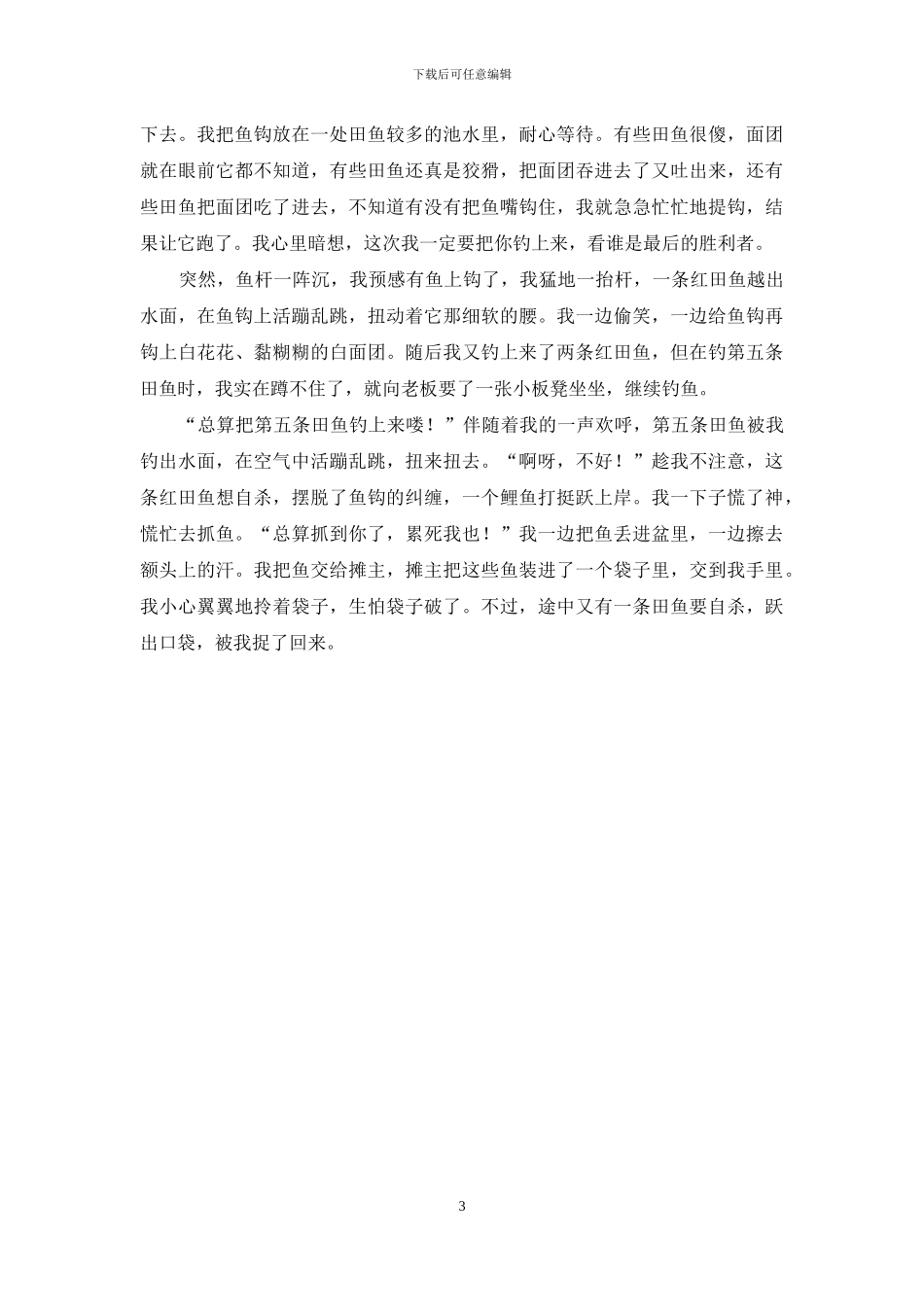 下载后可任意编辑

下去。我把鱼钩放在一处田鱼较多的池水里，耐心等待。有些田鱼很傻，面团就在眼前它都不知道，有些田鱼还真是狡猾，把面团吞进去了又吐出来，还有些田鱼把面团吃了进去，不知道有没有把鱼嘴钩住，我就急急忙忙地提钩，结果让它跑了。我心里暗想，这次我一定要把你钓上来，看谁是最后的胜利者。

突然，鱼杆一阵沉，我预感有鱼上钩了，我猛地一抬杆，一条红田鱼越出水面，在鱼钩上活蹦乱跳，扭动着它那细软的腰。我一边偷笑，一边给鱼钩再钩上白花花、黏糊糊的白面团。随后我又钓上来了两条红田鱼，但在钓第五条田鱼时，我实在蹲不住了，就向老板要了一张小板凳坐坐，继续钓鱼。

“总算把第五条田鱼钓上来喽！”伴随着我的一声欢呼，第五条田鱼被我钓出水面，在空气中活蹦乱跳，扭来扭去。“啊呀，不好！”趁我不注意，这条红田鱼想自杀，摆脱了鱼钩的纠缠，一个鲤鱼打挺跃上岸。我一下子慌了神，慌忙去抓鱼。“总算抓到你了，累死我也！”我一边把鱼丢进盆里，一边擦去额头上的汗。我把鱼交给摊主，摊主把这些鱼装进了一个袋子里，交到我手里。我小心翼翼地拎着袋子，生怕袋子破了。不过，途中又有一条田鱼要自杀，跃出口袋，被我捉了回来。

3